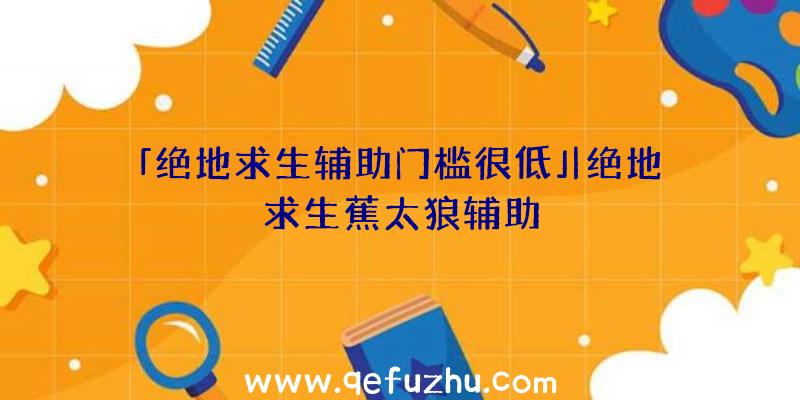 「绝地求生辅助门槛很低」|绝地求生蕉太狼辅助

www.qefuzhu.com